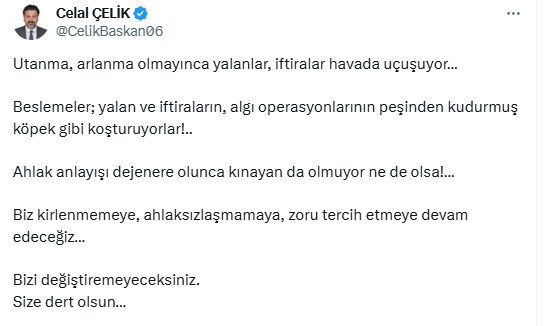 Celal ÇELİK
@CelikBaskan06

Utanma, arlanma olmayınca yalanlar, iftiralar havada uçuşuyor...

Beslemeler; yalan ve iftiraların, algı operasyonlarının peşinden kudurmuş köpek gibi koşturuyorlar!..

Ahlak anlayışı dejenere olunca kınayan da olmuyor ne de olsa!...

Biz kirlenmemeye, ahlaksızlaşmamaya, zoru tercih etmeye devam edeceğiz...

Bizi değiştiremeyeceksiniz.
Size dert olsun...